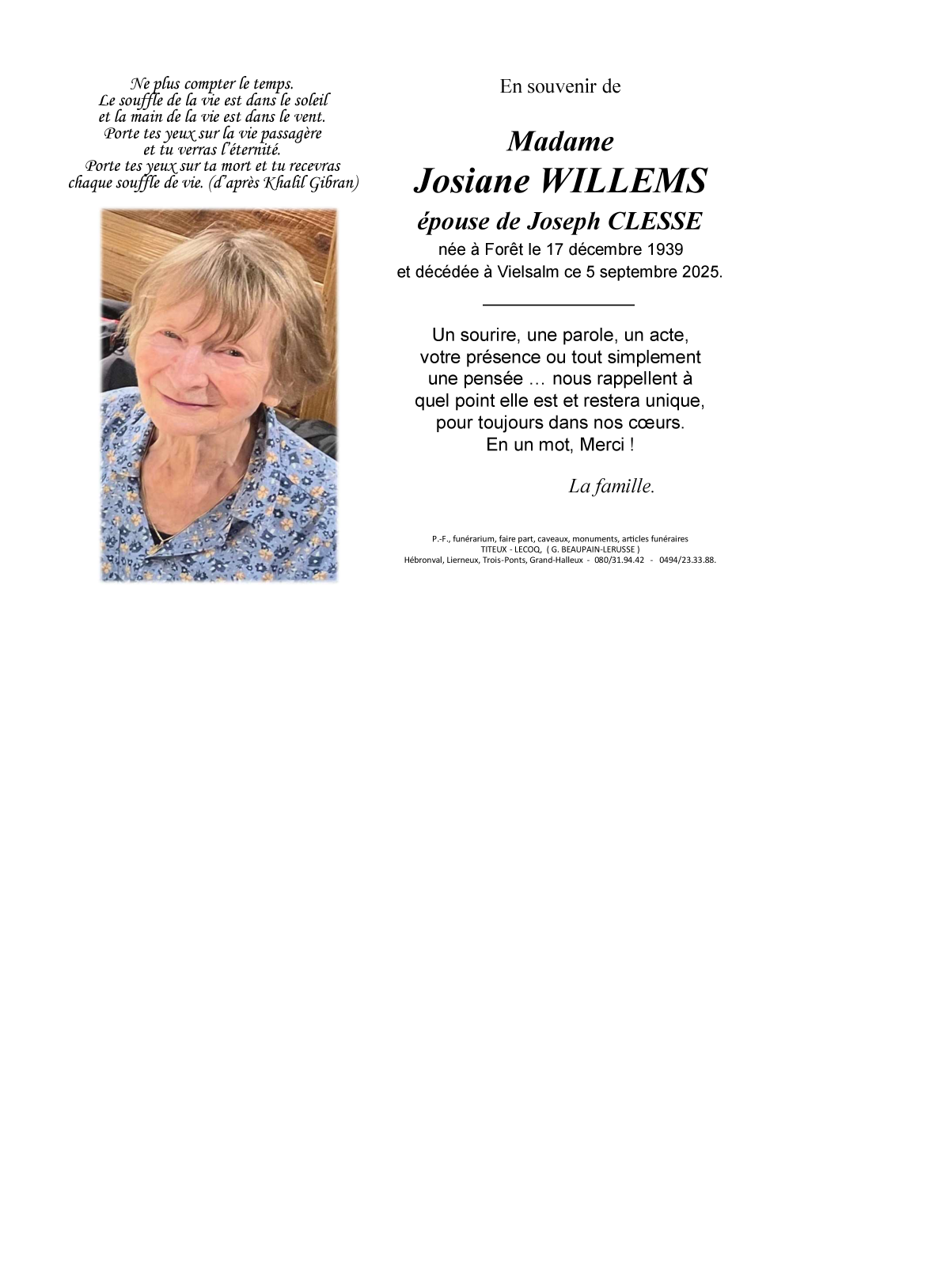 Ne plus compter le temps.
Le souffle de la vie est dans le soleil
et la main de la vie est dans le vent.
Porte tes yeux sur la vie passagère
et tu verras l'éternité.
Porte tes yeux sur ta mort et tu recevras
chaque souffle de vie. (d'après Khalil Gibran)

En souvenir de

Madame
Josiane WILLEMS
épouse de Joseph CLESSE
née à Forêt le 17 décembre 1939
et décédée à Vielsalm ce 5 septembre 2025.

Un sourire, une parole, un acte,
votre présence ou tout simplement
une pensée … nous rappellent à
quel point elle est et restera unique,
pour toujours dans nos cœurs.
En un mot, Merci !

La famille.

P.-F., funérarium, faire part, caveaux, monuments, articles funéraires
TITEUX - LECOQ, ( G. BEAUPAIN-LERUSSE )
Hébronval, Lierneux, Trois-Ponts, Grand-Halleux - 080/31.94.42 - 0494/23.33.88.